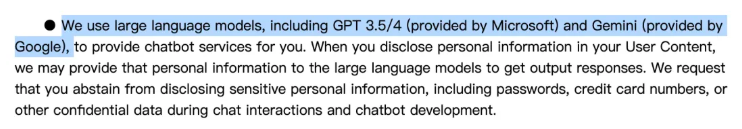 ● We use large language models, including GPT 3.5/4 (provided by Microsoft) and Gemini (provided by Google), to provide chatbot services for you. When you disclose personal information in your User Content, we may provide that personal information to the large language models to get output responses. We request that you abstain from disclosing sensitive personal information, including passwords, credit card numbers, or other confidential data during chat interactions and chatbot development.